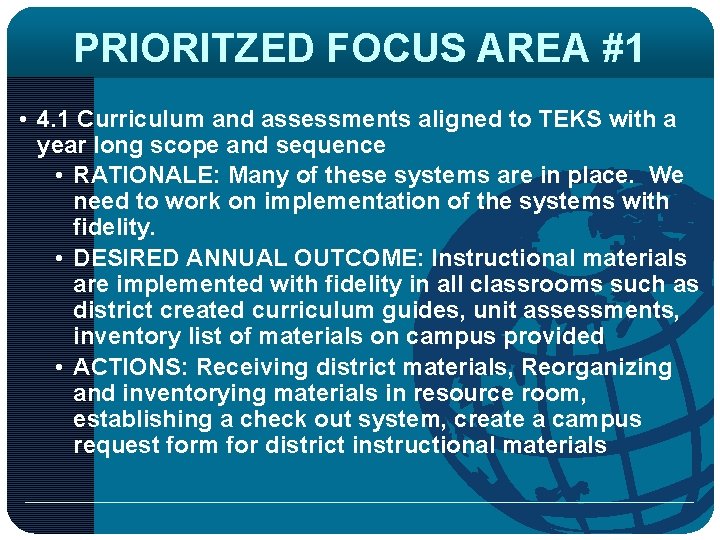 PRIORITZED FOCUS AREA #1

• 4.1 Curriculum and assessments aligned to TEKS with a year long scope and sequence

• RATIONALE: Many of these systems are in place.  We need to work on implementation of the systems with fidelity.

• DESIRED ANNUAL OUTCOME: Instructional materials are implemented with fidelity in all classrooms such as district created curriculum guides, unit assessments, inventory list of materials on campus provided

• ACTIONS: Receiving district materials, Reorganizing and inventorying materials in resource room, establishing a check out system, create a campus request form for district instructional materials